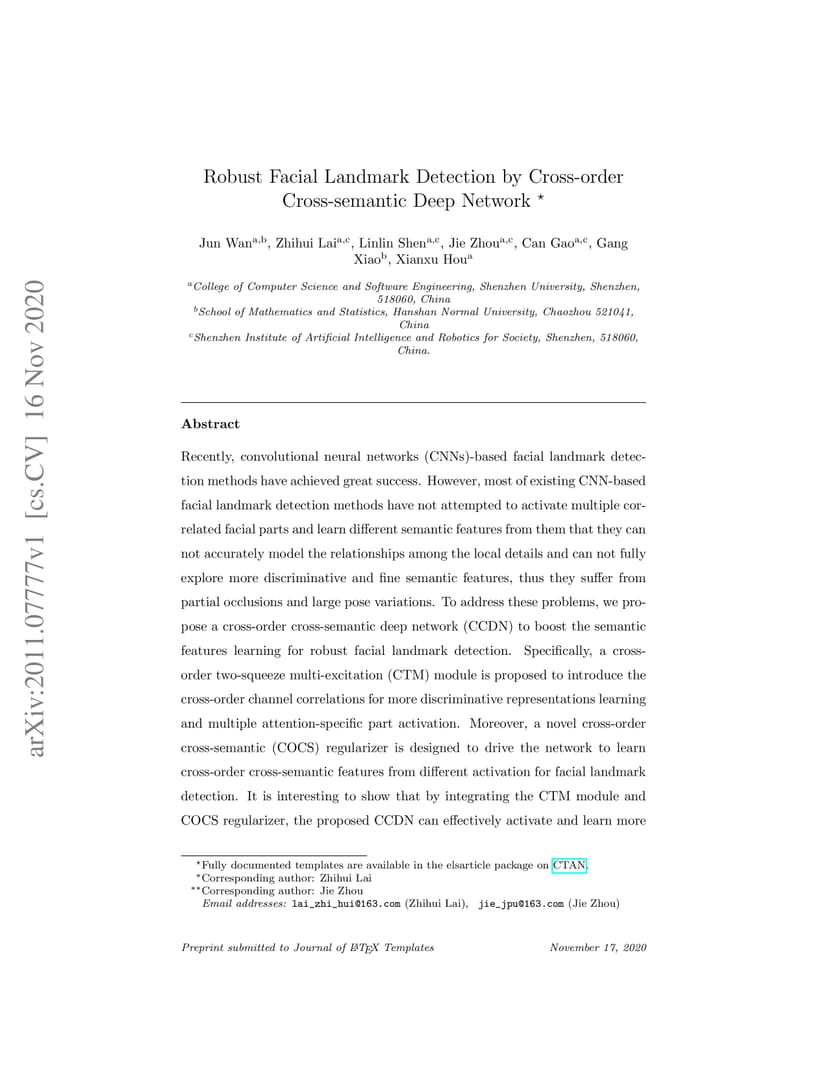 arXiv:2011.07777v1 [cs.CV] 16 Nov 2020

Robust Facial Landmark Detection by Cross-order Cross-semantic Deep Network $^\star$

Jun Wan$^{a,b}$, Zhihui Lai$^{a,c}$, Linlin Shen$^{a,c}$, Jie Zhou$^{a,c}$, Can Gao$^{a,c}$, Gang Xiao$^{b}$, Xianxu Hou$^{a}$

$^a$College of Computer Science and Software Engineering, Shenzhen University, Shenzhen, 518060, China
$^b$School of Mathematics and Statistics, Hanshan Normal University, Chaozhou 521041, China
$^c$Shenzhen Institute of Artificial Intelligence and Robotics for Society, Shenzhen, 518060, China.

Abstract

Recently, convolutional neural networks (CNNs)-based facial landmark detection methods have achieved great success. However, most of existing CNN-based facial landmark detection methods have not attempted to activate multiple correlated facial parts and learn different semantic features from them that they can not accurately model the relationships among the local details and can not fully explore more discriminative and fine semantic features, thus they suffer from partial occlusions and large pose variations. To address these problems, we propose a cross-order cross-semantic deep network (CCDN) to boost the semantic features learning for robust facial landmark detection. Specifically, a cross-order two-squeeze multi-excitation (CTM) module is proposed to introduce the cross-order channel correlations for more discriminative representations learning and multiple attention-specific part activation. Moreover, a novel cross-order cross-semantic (COCS) regularizer is designed to drive the network to learn cross-order cross-semantic features from different activation for facial landmark detection. It is interesting to show that by integrating the CTM module and COCS regularizer, the proposed CCDN can effectively activate and learn more

$^\star$Fully documented templates are available in the elsarticle package on CTAN.
$^*$Corresponding author: Zhihui Lai
$^{**}$Corresponding author: Jie Zhou
Email addresses: lai_zhi_hui@163.com (Zhihui Lai), jie_jpu@163.com (Jie Zhou)

Preprint submitted to Journal of LaTeX Templates November 17, 2020